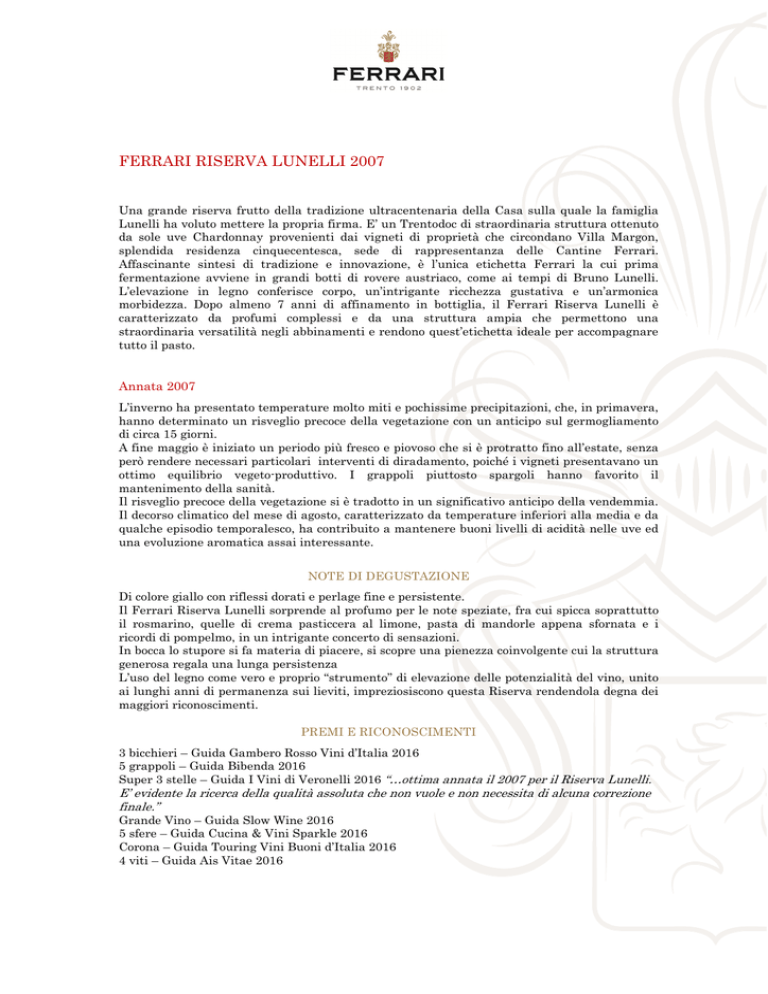 FERRARI
TRENTO 1902

FERRARI RISERVA LUNELLI 2007

Una grande riserva frutto della tradizione ultracentenaria della Casa sulla quale la famiglia Lunelli ha voluto mettere la propria firma. E' un Trentodoc di straordinaria struttura ottenuto da sole uve Chardonnay provenienti dai vigneti di proprietà che circondano Villa Margon, splendida residenza cinquecentesca, sede di rappresentanza delle Cantine Ferrari. Affascinante sintesi di tradizione e innovazione, è l'unica etichetta Ferrari la cui prima fermentazione avviene in grandi botti di rovere austriaco, come ai tempi di Bruno Lunelli. L'elevazione in legno conferisce corpo, un'intrigante ricchezza gustativa e un'armonica morbidezza. Dopo almeno 7 anni di affinamento in bottiglia, il Ferrari Riserva Lunelli è caratterizzato da profumi complessi e da una struttura ampia che permettono una straordinaria versatilità negli abbinamenti e rendono quest'etichetta ideale per accompagnare tutto il pasto.

Annata 2007

L'inverno ha presentato temperature molto miti e pochissime precipitazioni, che, in primavera, hanno determinato un risveglio precoce della vegetazione con un anticipo sul germogliamento di circa 15 giorni.
A fine maggio è iniziato un periodo più fresco e piovoso che si è protratto fino all'estate, senza però rendere necessari particolari interventi di diradamento, poiché i vigneti presentavano un ottimo equilibrio vegeto-produttivo. I grappoli piuttosto spargoli hanno favorito il mantenimento della sanità.
Il risveglio precoce della vegetazione si è tradotto in un significativo anticipo della vendemmia. Il decorso climatico del mese di agosto, caratterizzato da temperature inferiori alla media e da qualche episodio temporalesco, ha contribuito a mantenere buoni livelli di acidità nelle uve ed una evoluzione aromatica assai interessante.

NOTE DI DEGUSTAZIONE

Di colore giallo con riflessi dorati e perlage fine e persistente.
Il Ferrari Riserva Lunelli sorprende al profumo per le note speziate, fra cui spicca soprattutto il rosmarino, quelle di crema pasticcera al limone, pasta di mandorle appena sfornata e i ricordi di pompelmo, in un intrigante concerto di sensazioni.
In bocca lo stupore si fa materia di piacere, si scopre una pienezza coinvolgente cui la struttura generosa regala una lunga persistenza
L'uso del legno come vero e proprio "strumento" di elevazione delle potenzialità del vino, unito ai lunghi anni di permanenza sui lieviti, impreziosiscono questa Riserva rendendola degna dei maggiori riconoscimenti.

PREMI E RICONOSCIMENTI

3 bicchieri – Guida Gambero Rosso Vini d'Italia 2016
5 grappoli – Guida Bibenda 2016
Super 3 stelle – Guida I Vini di Veronelli 2016 "…ottima annata il 2007 per il Riserva Lunelli. E' evidente la ricerca della qualità assoluta che non vuole e non necessita di alcuna correzione finale."
Grande Vino – Guida Slow Wine 2016
5 sfere – Guida Cucina & Vini Sparkle 2016
Corona – Guida Touring Vini Buoni d'Italia 2016
4 viti – Guida Ais Vitae 2016